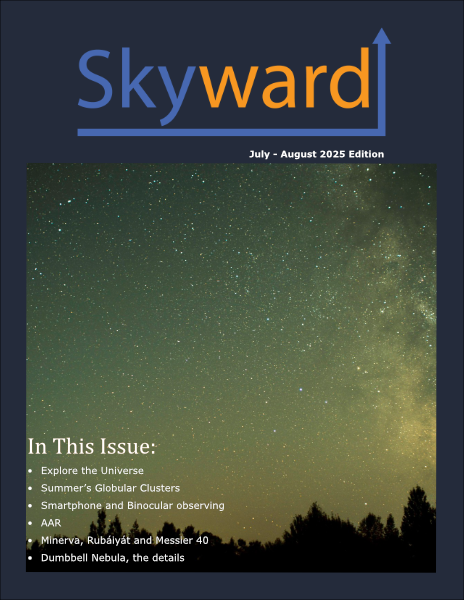 Skyward

July - August 2025 Edition

In This Issue:

• Explore the Universe
• Summer's Globular Clusters
• Smartphone and Binocular observing
• AAR
• Minerva, Rubáiyát and Messier 40
• Dumbbell Nebula, the details